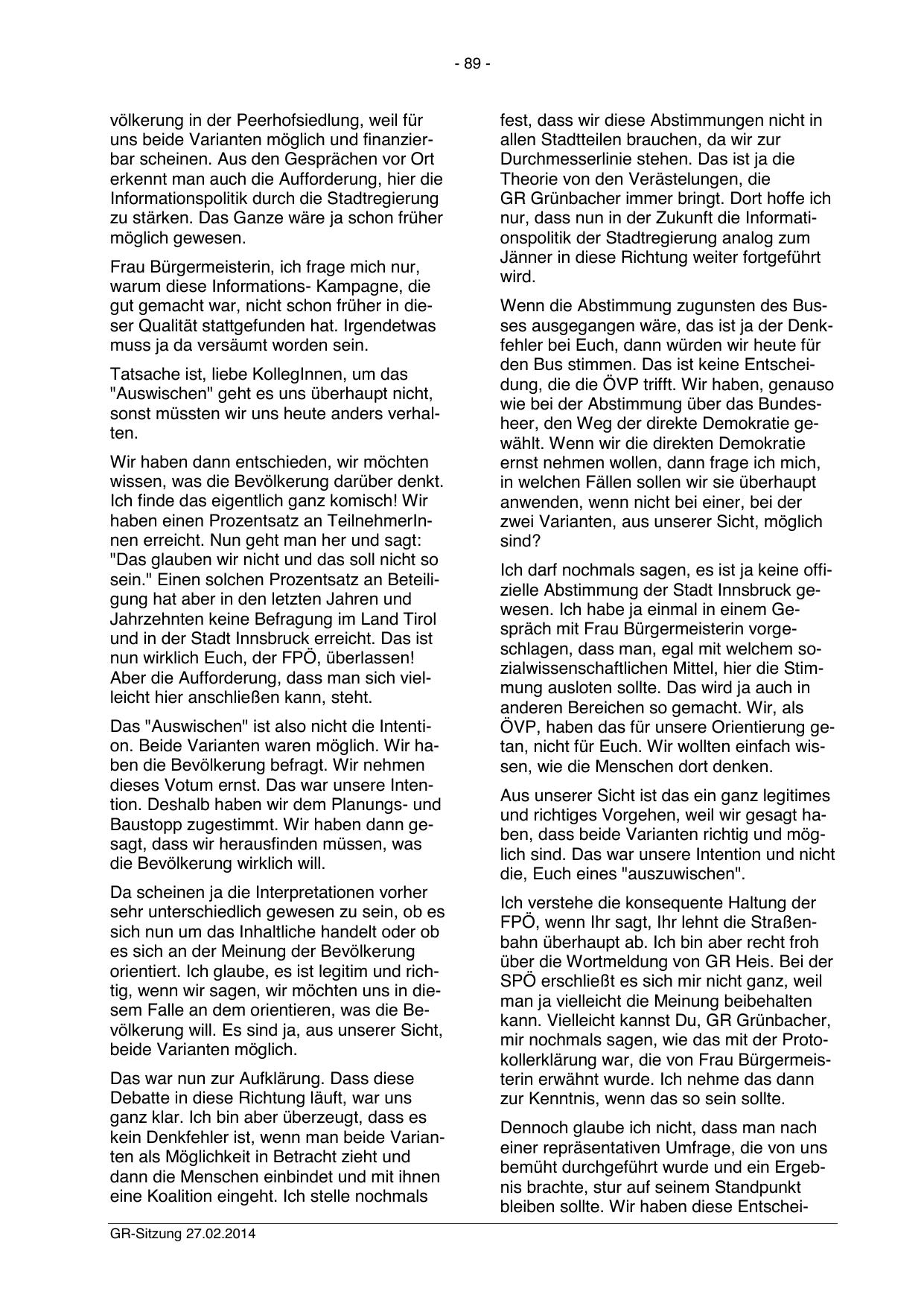 - 89 -

völkerung in der Peerhofsiedlung, weil für uns beide Varianten möglich und finanzierbar scheinen. Aus den Gesprächen vor Ort erkennt man auch die Aufforderung, hier die Informationspolitik durch die Stadtregierung zu stärken. Das Ganze wäre ja schon früher möglich gewesen.

Frau Bürgermeisterin, ich frage mich nur, warum diese Informations- Kampagne, die gut gemacht war, nicht schon früher in dieser Qualität stattgefunden hat. Irgendetwas muss ja da versäumt worden sein.

Tatsache ist, liebe KollegInnen, um das "Auswischen" geht es uns überhaupt nicht, sonst müssten wir uns heute anders verhalten.

Wir haben dann entschieden, wir möchten wissen, was die Bevölkerung darüber denkt. Ich finde das eigentlich ganz komisch! Wir haben einen Prozentsatz an TeilnehmerInnen erreicht. Nun geht man her und sagt: "Das glauben wir nicht und das soll nicht so sein." Einen solchen Prozentsatz an Beteiligung hat aber in den letzten Jahren und Jahrzehnten keine Befragung im Land Tirol und in der Stadt Innsbruck erreicht. Das ist nun wirklich Euch, der FPÖ, überlassen! Aber die Aufforderung, dass man sich vielleicht hier anschließen kann, steht.

Das "Auswischen" ist also nicht die Intention. Beide Varianten waren möglich. Wir haben die Bevölkerung befragt. Wir nehmen dieses Votum ernst. Das war unsere Intention. Deshalb haben wir dem Planungs- und Baustopp zugestimmt. Wir haben dann gesagt, dass wir herausfinden müssen, was die Bevölkerung wirklich will.

Da scheinen ja die Interpretationen vorher sehr unterschiedlich gewesen zu sein, ob es sich nun um das Inhaltliche handelt oder ob es sich an der Meinung der Bevölkerung orientiert. Ich glaube, es ist legitim und richtig, wenn wir sagen, wir möchten uns in diesem Falle an dem orientieren, was die Bevölkerung will. Es sind ja, aus unserer Sicht, beide Varianten möglich.

Das war nun zur Aufklärung. Dass diese Debatte in diese Richtung läuft, war uns ganz klar. Ich bin aber überzeugt, dass es kein Denkfehler ist, wenn man beide Varianten als Möglichkeit in Betracht zieht und dann die Menschen einbindet und mit ihnen eine Koalition eingeht. Ich stelle nochmals

fest, dass wir diese Abstimmungen nicht in allen Stadtteilen brauchen, da wir zur Durchmesserlinie stehen. Das ist ja die Theorie von den Verästelungen, die GR Grünbacher immer bringt. Dort hoffe ich nur, dass nun in der Zukunft die Informationspolitik der Stadtregierung analog zum Jänner in diese Richtung weiter fortgeführt wird.

Wenn die Abstimmung zugunsten des Busses ausgegangen wäre, das ist ja der Denkfehler bei Euch, dann würden wir heute für den Bus stimmen. Das ist keine Entscheidung, die die ÖVP trifft. Wir haben, genauso wie bei der Abstimmung über das Bundesheer, den Weg der direkte Demokratie gewählt. Wenn wir die direkten Demokratie ernst nehmen wollen, dann frage ich mich, in welchen Fällen sollen wir sie überhaupt anwenden, wenn nicht bei einer, bei der zwei Varianten, aus unserer Sicht, möglich sind?

Ich darf nochmals sagen, es ist ja keine offizielle Abstimmung der Stadt Innsbruck gewesen. Ich habe ja einmal in einem Gespräch mit Frau Bürgermeisterin vorgeschlagen, dass man, egal mit welchem sozialwissenschaftlichen Mittel, hier die Stimmung ausloten sollte. Das wird ja auch in anderen Bereichen so gemacht. Wir, als ÖVP, haben das für unsere Orientierung getan, nicht für Euch. Wir wollten einfach wissen, wie die Menschen dort denken.

Aus unserer Sicht ist das ein ganz legitimes und richtiges Vorgehen, weil wir gesagt haben, dass beide Varianten richtig und möglich sind. Das war unsere Intention und nicht die, Euch eines "auszuwischen".

Ich verstehe die konsequente Haltung der FPÖ, wenn Ihr sagt, Ihr lehnt die Straßenbahn überhaupt ab. Ich bin aber recht froh über die Wortmeldung von GR Heis. Bei der SPÖ erschließt es sich mir nicht ganz, weil man ja vielleicht die Meinung beibehalten kann. Vielleicht kannst Du, GR Grünbacher, mir nochmals sagen, wie das mit der Protokollerklärung war, die von Frau Bürgermeisterin erwähnt wurde. Ich nehme das dann zur Kenntnis, wenn das so sein sollte.

Dennoch glaube ich nicht, dass man nach einer repräsentativen Umfrage, die von uns bemüht durchgeführt wurde und ein Ergebnis brachte, stur auf seinem Standpunkt bleiben sollte. Wir haben diese Entschei-

GR-Sitzung 27.02.2014